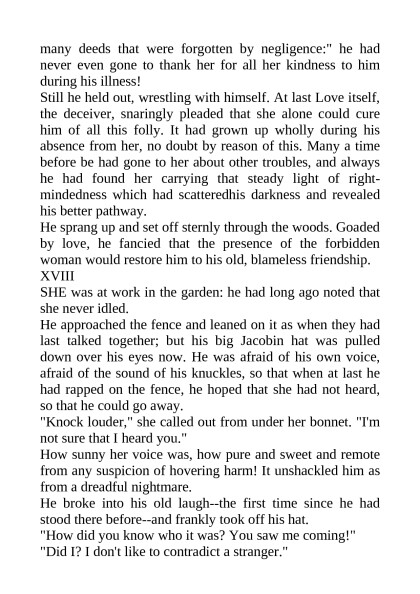 many deeds that were forgotten by negligence:" he had never even gone to thank her for all her kindness to him during his illness!

Still he held out, wrestling with himself. At last Love itself, the deceiver, snaringly pleaded that she alone could cure him of all this folly. It had grown up wholly during his absence from her, no doubt by reason of this. Many a time before be had gone to her about other troubles, and always he had found her carrying that steady light of right-mindedness which had scatteredhis darkness and revealed his better pathway.

He sprang up and set off sternly through the woods. Goaded by love, he fancied that the presence of the forbidden woman would restore him to his old, blameless friendship.

XVIII

SHE was at work in the garden: he had long ago noted that she never idled.

He approached the fence and leaned on it as when they had last talked together; but his big Jacobin hat was pulled down over his eyes now. He was afraid of his own voice, afraid of the sound of his knuckles, so that when at last he had rapped on the fence, he hoped that she had not heard, so that he could go away.

"Knock louder," she called out from under her bonnet. "I'm not sure that I heard you."

How sunny her voice was, how pure and sweet and remote from any suspicion of hovering harm! It unshackled him as from a dreadful nightmare.

He broke into his old laugh--the first time since he had stood there before--and frankly took off his hat.

"How did you know who it was? You saw me coming!"

"Did I? I don't like to contradict a stranger."